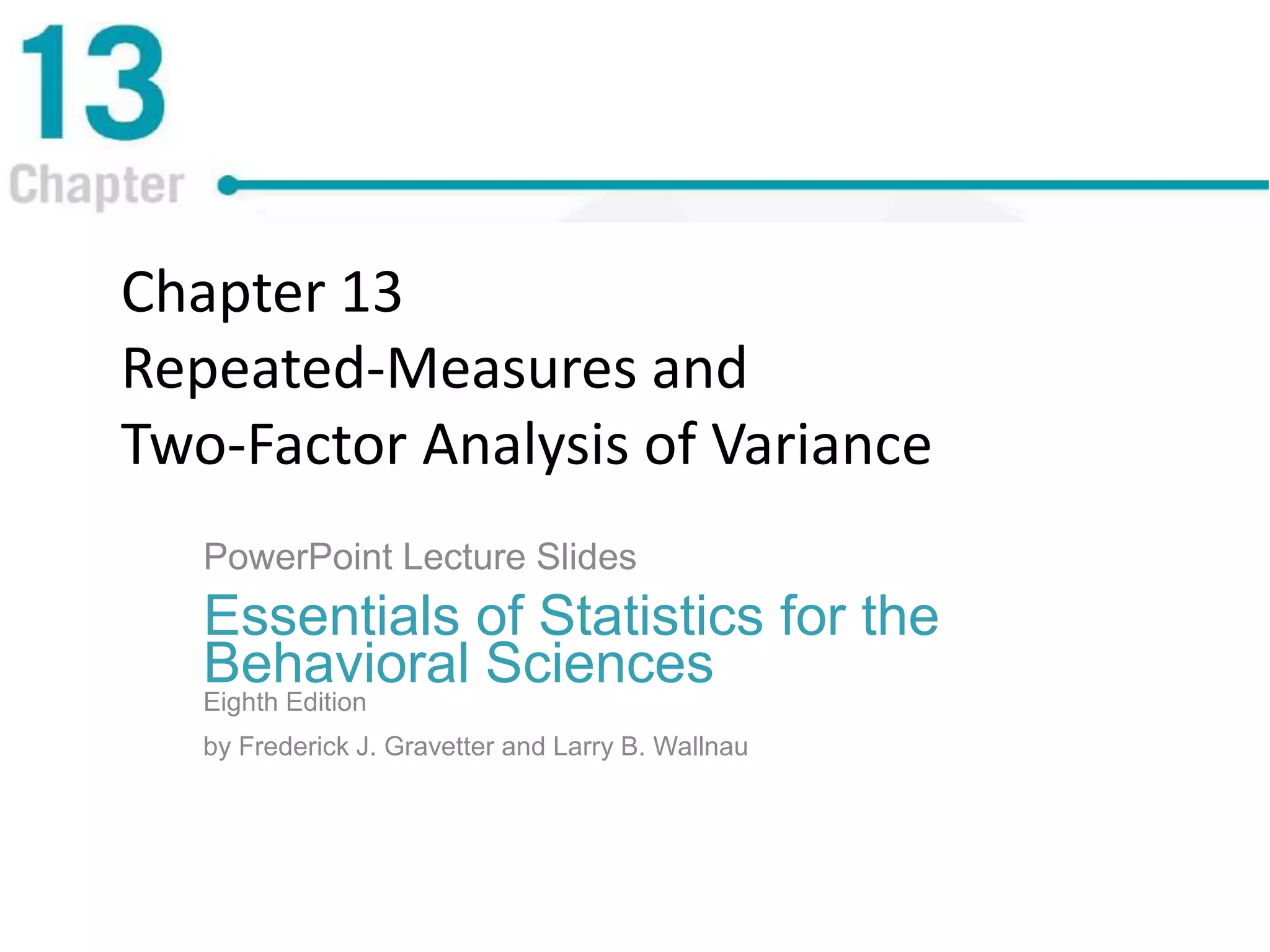 13
Chapter

Chapter 13
Repeated-Measures and
Two-Factor Analysis of Variance

PowerPoint Lecture Slides

Essentials of Statistics for the Behavioral Sciences
Eighth Edition

by Frederick J. Gravetter and Larry B. Wallnau